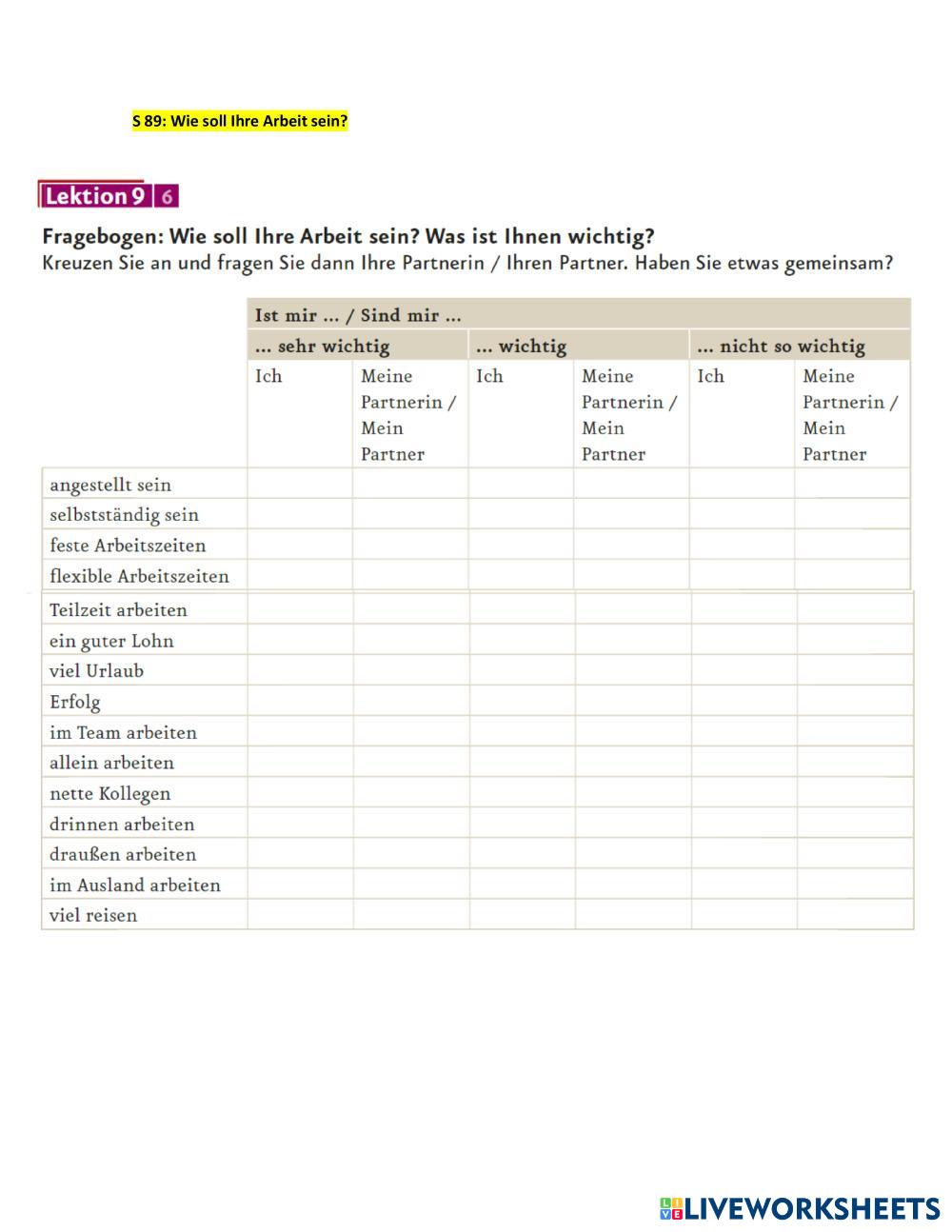 S 89: Wie soll Ihre Arbeit sein?

Lektion 9 6

Fragebogen: Wie soll Ihre Arbeit sein? Was ist Ihnen wichtig?
Kreuzen Sie an und fragen Sie dann Ihre Partnerin / Ihren Partner. Haben Sie etwas gemeinsam?

| | Ist mir ... / Sind mir ... | | | | | |
|---|---|---|---|---|---|---|
| | ... sehr wichtig | | ... wichtig | | ... nicht so wichtig | |
| | Ich | Meine Partnerin / Mein Partner | Ich | Meine Partnerin / Mein Partner | Ich | Meine Partnerin / Mein Partner |
| angestellt sein | | | | | | |
| selbstständig sein | | | | | | |
| feste Arbeitszeiten | | | | | | |
| flexible Arbeitszeiten | | | | | | |
| Teilzeit arbeiten | | | | | | |
| ein guter Lohn | | | | | | |
| viel Urlaub | | | | | | |
| Erfolg | | | | | | |
| im Team arbeiten | | | | | | |
| allein arbeiten | | | | | | |
| nette Kollegen | | | | | | |
| drinnen arbeiten | | | | | | |
| draußen arbeiten | | | | | | |
| im Ausland arbeiten | | | | | | |
| viel reisen | | | | | | |

LIVEWORKSHEETS